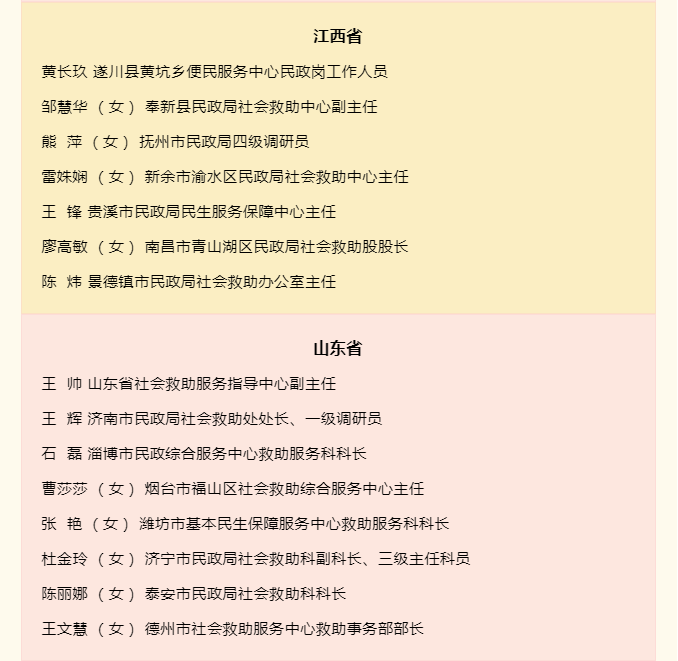 江西省

黄长玖 遂川县黄坑乡便民服务中心民政岗工作人员

邹慧华 （女） 奉新县民政局社会救助中心副主任

熊　萍 （女） 抚州市民政局四级调研员

雷姝娴 （女） 新余市渝水区民政局社会救助中心主任

王　锋 贵溪市民政局民生服务保障中心主任

廖高敏 （女） 南昌市青山湖区民政局社会救助股股长

陈　炜 景德镇市民政局社会救助办公室主任

山东省

王　帅 山东省社会救助服务指导中心副主任

王　辉 济南市民政局社会救助处处长、一级调研员

石　磊 淄博市民政综合服务中心救助服务科科长

曹莎莎 （女） 烟台市福山区社会救助综合服务中心主任

张　艳 （女） 潍坊市基本民生保障服务中心救助服务科科长

杜金玲 （女） 济宁市民政局社会救助科副科长、三级主任科员

陈丽娜 （女） 泰安市民政局社会救助科科长

王文慧 （女） 德州市社会救助服务中心救助事务部部长